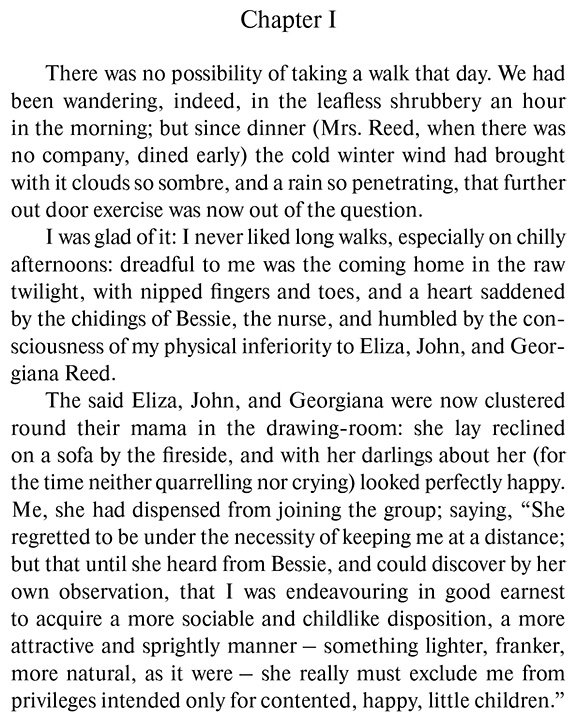 Chapter I

There was no possibility of taking a walk that day. We had been wandering, indeed, in the leafless shrubbery an hour in the morning; but since dinner (Mrs. Reed, when there was no company, dined early) the cold winter wind had brought with it clouds so sombre, and a rain so penetrating, that further out door exercise was now out of the question.

I was glad of it: I never liked long walks, especially on chilly afternoons: dreadful to me was the coming home in the raw twilight, with nipped fingers and toes, and a heart saddened by the chidings of Bessie, the nurse, and humbled by the consciousness of my physical inferiority to Eliza, John, and Georgiana Reed.

The said Eliza, John, and Georgiana were now clustered round their mama in the drawing-room: she lay reclined on a sofa by the fireside, and with her darlings about her (for the time neither quarrelling nor crying) looked perfectly happy. Me, she had dispensed from joining the group; saying, "She regretted to be under the necessity of keeping me at a distance; but that until she heard from Bessie, and could discover by her own observation, that I was endeavouring in good earnest to acquire a more sociable and childlike disposition, a more attractive and sprightly manner – something lighter, franker, more natural, as it were – she really must exclude me from privileges intended only for contented, happy, little children."